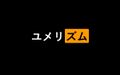 ユメリズム